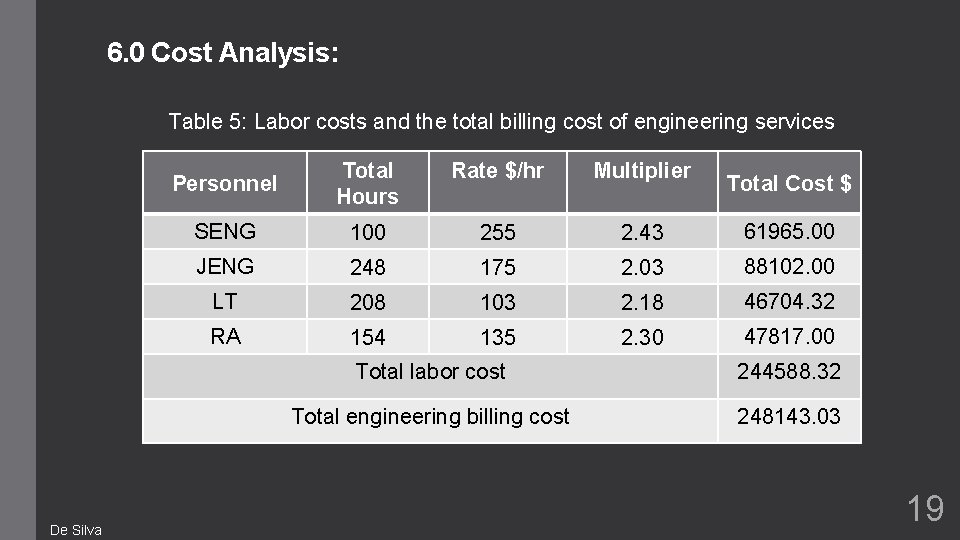 6.0 Cost Analysis:

Table 5: Labor costs and the total billing cost of engineering services

| Personnel | Total Hours | Rate $/hr | Multiplier | Total Cost $ |
|---|---|---|---|---|
| SENG | 100 | 255 | 2.43 | 61965.00 |
| JENG | 248 | 175 | 2.03 | 88102.00 |
| LT | 208 | 103 | 2.18 | 46704.32 |
| RA | 154 | 135 | 2.30 | 47817.00 |
| Total labor cost | | | | 244588.32 |
| Total engineering billing cost | | | | 248143.03 |

De Silva

19